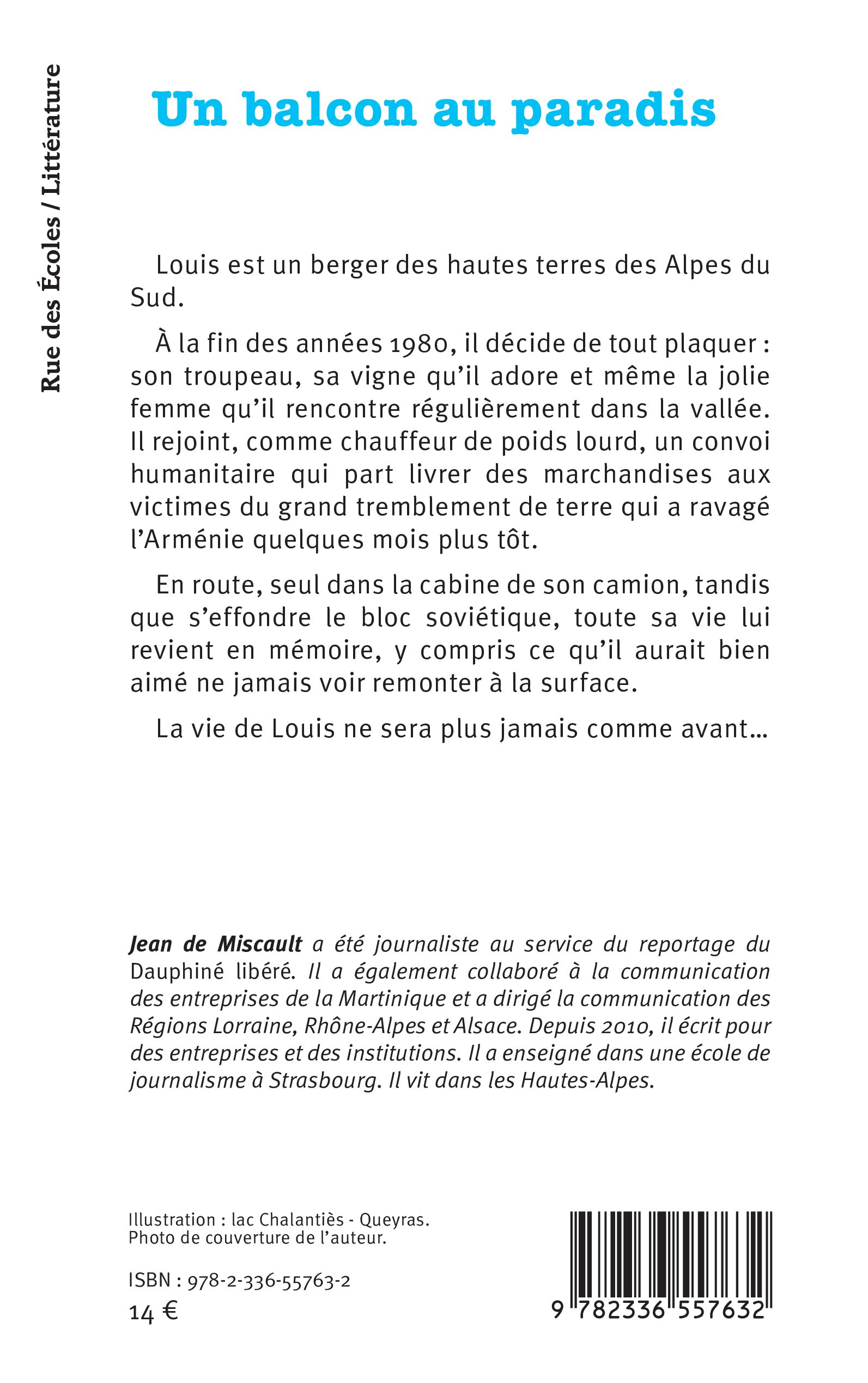 Rue des Écoles / Littérature

Un balcon au paradis

Louis est un berger des hautes terres des Alpes du Sud.

À la fin des années 1980, il décide de tout plaquer : son troupeau, sa vigne qu'il adore et même la jolie femme qu'il rencontre régulièrement dans la vallée. Il rejoint, comme chauffeur de poids lourd, un convoi humanitaire qui part livrer des marchandises aux victimes du grand tremblement de terre qui a ravagé l'Arménie quelques mois plus tôt.

En route, seul dans la cabine de son camion, tandis que s'effondre le bloc soviétique, toute sa vie lui revient en mémoire, y compris ce qu'il aurait bien aimé ne jamais voir remonter à la surface.

La vie de Louis ne sera plus jamais comme avant…

Jean de Miscault a été journaliste au service du reportage du Dauphiné libéré. Il a également collaboré à la communication des entreprises de la Martinique et a dirigé la communication des Régions Lorraine, Rhône-Alpes et Alsace. Depuis 2010, il écrit pour des entreprises et des institutions. Il a enseigné dans une école de journalisme à Strasbourg. Il vit dans les Hautes-Alpes.

Illustration : lac Chalantiès - Queyras.
Photo de couverture de l'auteur.

ISBN : 978-2-336-55763-2
14 €

9 782336 557632